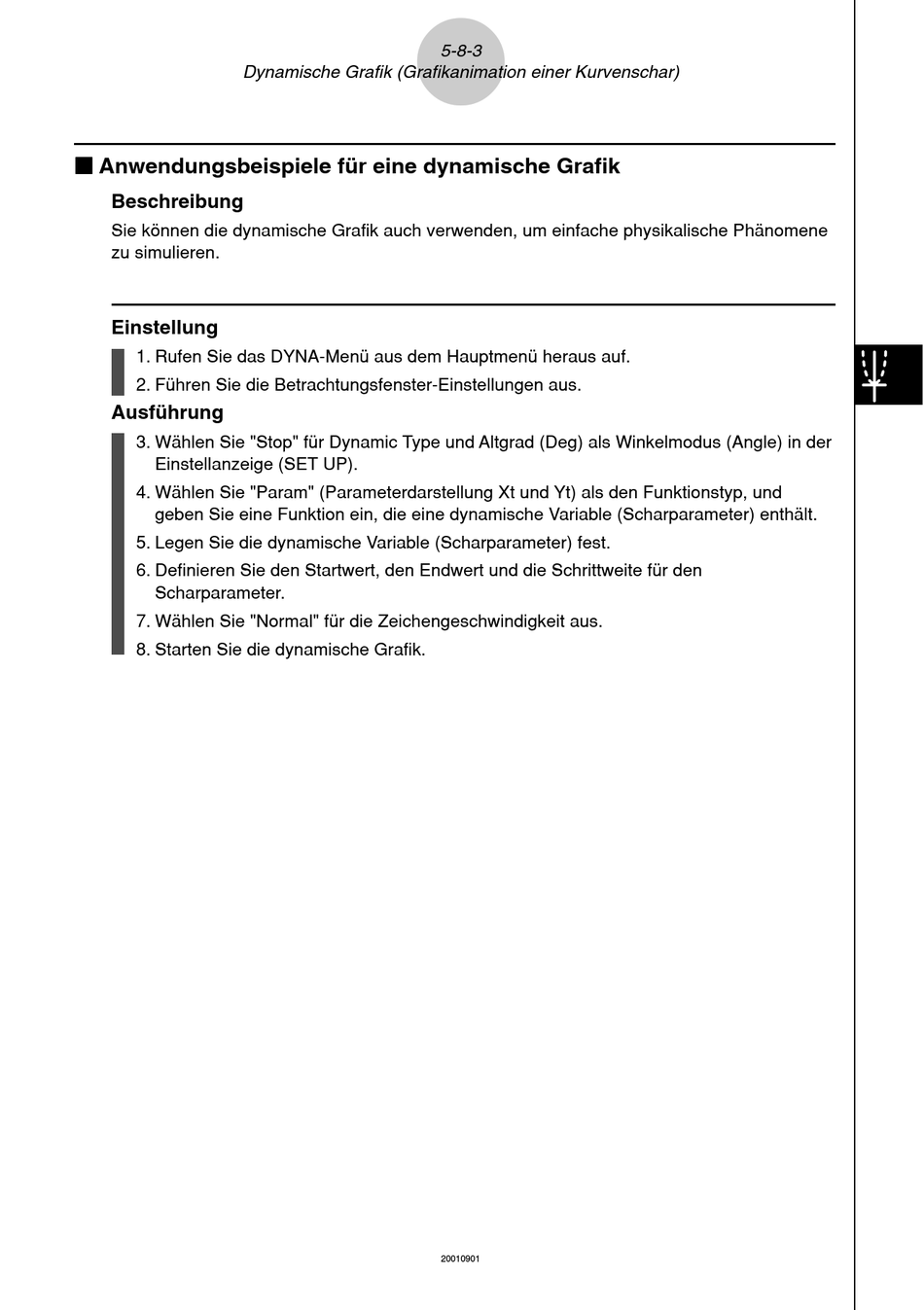 5-8-3
Dynamische Grafik (Grafikanimation einer Kurvenschar)

■ Anwendungsbeispiele für eine dynamische Grafik

Beschreibung

Sie können die dynamische Grafik auch verwenden, um einfache physikalische Phänomene zu simulieren.

Einstellung

1. Rufen Sie das DYNA-Menü aus dem Hauptmenü heraus auf.

2. Führen Sie die Betrachtungsfenster-Einstellungen aus.

Ausführung

3. Wählen Sie "Stop" für Dynamic Type und Altgrad (Deg) als Winkelmodus (Angle) in der Einstellanzeige (SET UP).

4. Wählen Sie "Param" (Parameterdarstellung Xt und Yt) als den Funktionstyp, und geben Sie eine Funktion ein, die eine dynamische Variable (Scharparameter) enthält.

5. Legen Sie die dynamische Variable (Scharparameter) fest.

6. Definieren Sie den Startwert, den Endwert und die Schrittweite für den Scharparameter.

7. Wählen Sie "Normal" für die Zeichengeschwindigkeit aus.

8. Starten Sie die dynamische Grafik.

20010901